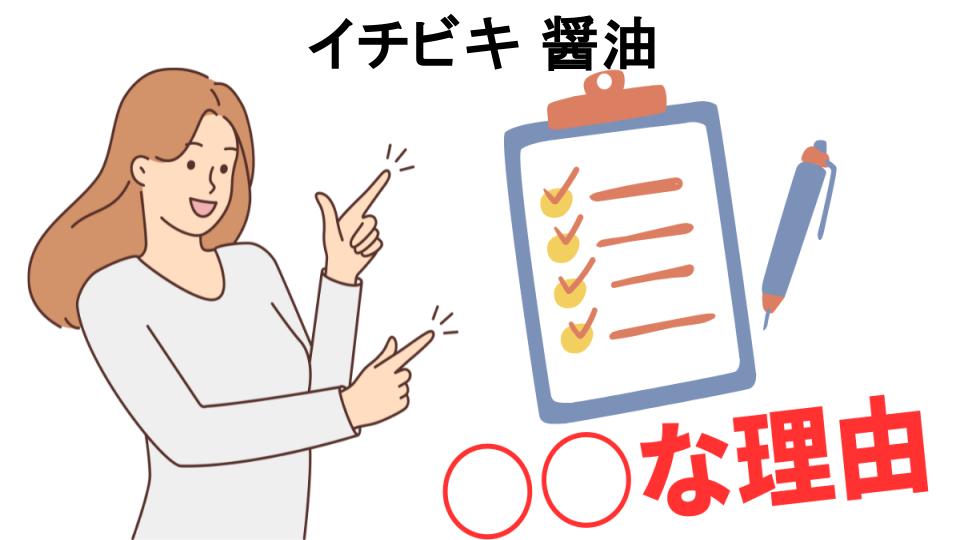 イチビキ 醤油

○○な理由